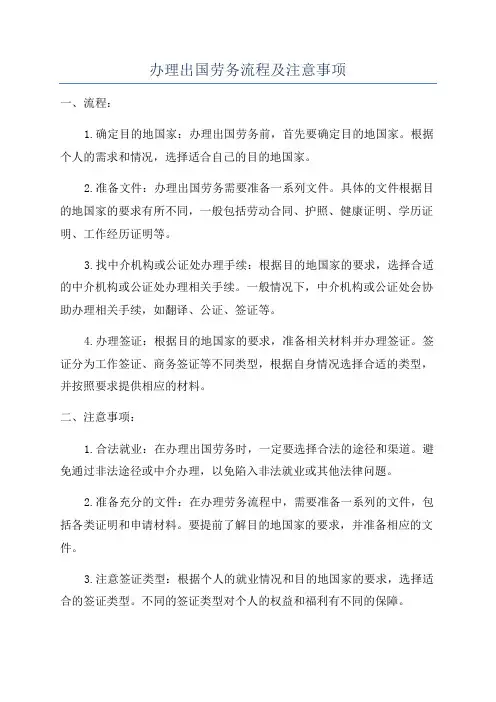 办理出国劳务流程及注意事项

一、流程：

1.确定目的地国家：办理出国劳务前，首先要确定目的地国家。根据个人的需求和情况，选择适合自己的目的地国家。

2.准备文件：办理出国劳务需要准备一系列文件。具体的文件根据目的地国家的要求有所不同，一般包括劳动合同、护照、健康证明、学历证明、工作经历证明等。

3.找中介机构或公证处办理手续：根据目的地国家的要求，选择合适的中介机构或公证处办理相关手续。一般情况下，中介机构或公证处会协助办理相关手续，如翻译、公证、签证等。

4.办理签证：根据目的地国家的要求，准备相关材料并办理签证。签证分为工作签证、商务签证等不同类型，根据自身情况选择合适的类型，并按照要求提供相应的材料。

二、注意事项：

1.合法就业：在办理出国劳务时，一定要选择合法的途径和渠道。避免通过非法途径或中介办理，以免陷入非法就业或其他法律问题。

2.准备充分的文件：在办理劳务流程中，需要准备一系列的文件，包括各类证明和申请材料。要提前了解目的地国家的要求，并准备相应的文件。

3.注意签证类型：根据个人的就业情况和目的地国家的要求，选择适合的签证类型。不同的签证类型对个人的权益和福利有不同的保障。